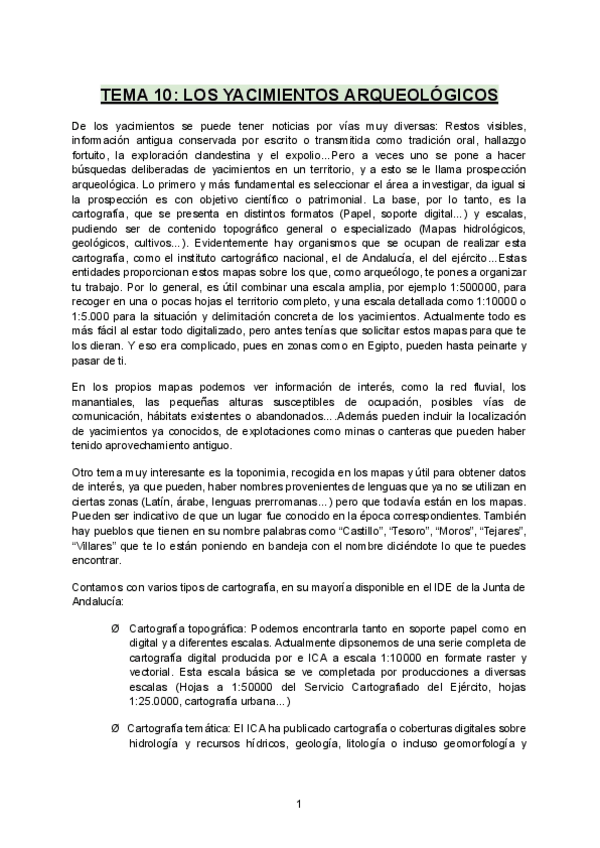 TEMA 10: LOS YACIMIENTOS ARQUEOLÓGICOS

De los yacimientos se puede tener noticias por vías muy diversas: Restos visibles, información antigua conservada por escrito o transmitida como tradición oral, hallazgo fortuito, la exploración clandestina y el expolio...Pero a veces uno se pone a hacer búsquedas deliberadas de yacimientos en un territorio, y a esto se le llama prospección arqueológica. Lo primero y más fundamental es seleccionar el área a investigar, da igual si la prospección es con objetivo científico o patrimonial. La base, por lo tanto, es la cartografía, que se presenta en distintos formatos (Papel, soporte digital...) y escalas, pudiendo ser de contenido topográfico general o especializado (Mapas hidrológicos, geológicos, cultivos...). Evidentemente hay organismos que se ocupan de realizar esta cartografía, como el instituto cartográfico nacional, el de Andalucía, el del ejército...Estas entidades proporcionan estos mapas sobre los que, como arqueólogo, te pones a organizar tu trabajo. Por lo general, es útil combinar una escala amplia, por ejemplo 1:500000, para recoger en una o pocas hojas el territorio completo, y una escala detallada como 1:10000 o 1:5.000 para la situación y delimitación concreta de los yacimientos. Actualmente todo es más fácil al estar todo digitalizado, pero antes tenías que solicitar estos mapas para que te los dieran. Y eso era complicado, pues en zonas como en Egipto, pueden hasta peinarte y pasar de ti.

En los propios mapas podemos ver información de interés, como la red fluvial, los manantiales, las pequeñas alturas susceptibles de ocupación, posibles vías de comunicación, hábitats existentes o abandonados....Además pueden incluir la localización de yacimientos ya conocidos, de explotaciones como minas o canteras que pueden haber tenido aprovechamiento antiguo.

Otro tema muy interesante es la toponimia, recogida en los mapas y útil para obtener datos de interés, ya que pueden, haber nombres provenientes de lenguas que ya no se utilizan en ciertas zonas (Latín, árabe, lenguas prerromanas...) pero que todavía están en los mapas. Pueden ser indicativo de que un lugar fue conocido en la época correspondientes. También hay pueblos que tienen en su nombre palabras como "Castillo", "Tesoro", "Moros", "Tejares", "Villares" que te lo están poniendo en bandeja con el nombre diciéndote lo que te puedes encontrar.

Contamos con varios tipos de cartografía, en su mayoría disponible en el IDE de la Junta de Andalucía:

Ø Cartografía topográfica: Podemos encontrarla tanto en soporte papel como en digital y a diferentes escalas. Actualmente dipsonemos de una serie completa de cartografía digital producida por e ICA a escala 1:10000 en formate raster y vectorial. Esta escala básica se ve completada por producciones a diversas escalas (Hojas a 1:50000 del Servicio Cartografiado del Ejército, hojas 1:25.0000, cartografía urbana...)

Ø Cartografía temática: El ICA ha publicado cartografía o coberturas digitales sobre hidrología y recursos hídricos, geología, litología o incluso geomorfología y

1